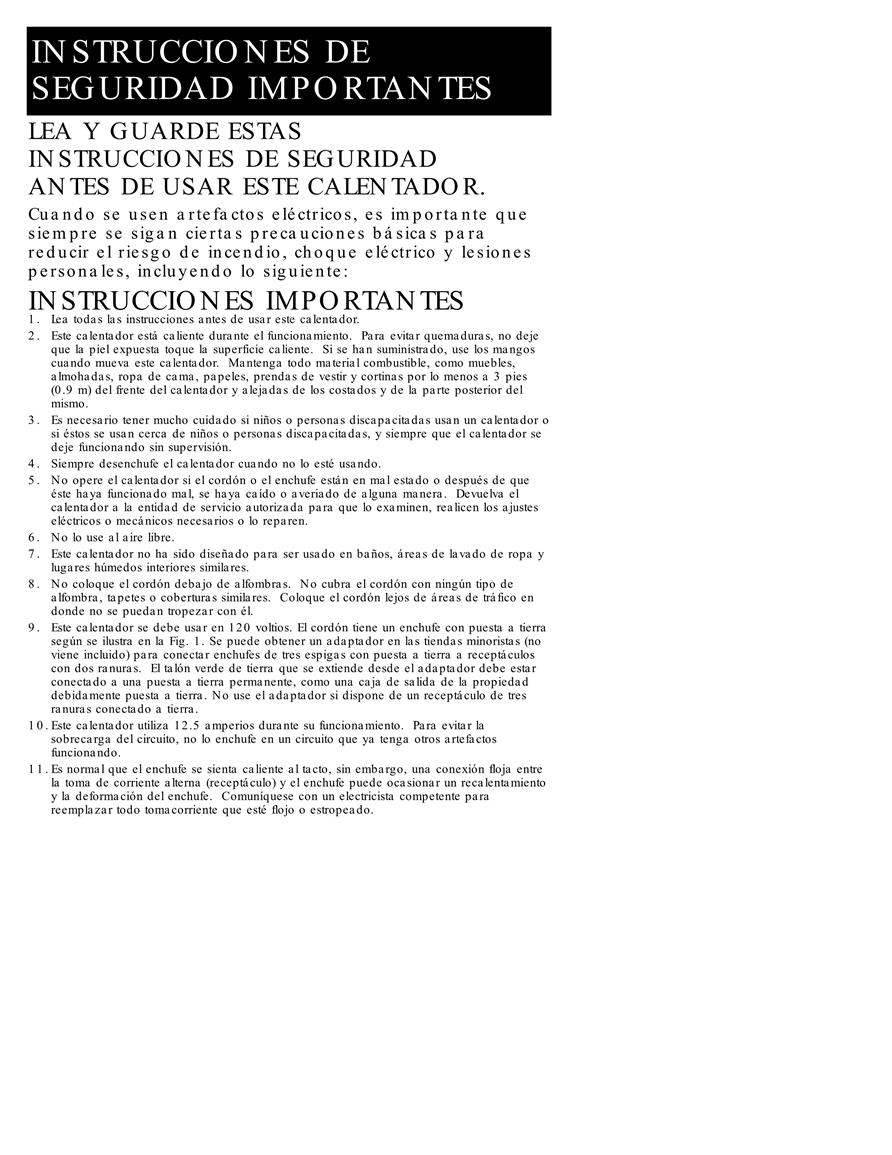 INSTRUCCIONES DE SEGURIDAD IMPORTANTES

LEA Y GUARDE ESTAS INSTRUCCIONES DE SEGURIDAD ANTES DE USAR ESTE CALENTADOR.

Cuando se usen artefactos eléctricos, es importante que siempre se sigan ciertas precauciones básicas para reducir el riesgo de incendio, choque eléctrico y lesiones personales, incluyendo lo siguiente:

INSTRUCCIONES IMPORTANTES

1. Lea todas las instrucciones antes de usar este calentador.
2. Este calentador está caliente durante el funcionamiento. Para evitar quemaduras, no deje que la piel expuesta toque la superficie caliente. Si se han suministrado, use los mangos cuando mueva este calentador. Mantenga todo material combustible, como muebles, almohadas, ropa de cama, papeles, prendas de vestir y cortinas por lo menos a 3 pies (0.9 m) del frente del calentador y alejadas de los costados y de la parte posterior del mismo.
3. Es necesario tener mucho cuidado si niños o personas discapacitadas usan un calentador o si éstos se usan cerca de niños o personas discapacitadas, y siempre que el calentador se deje funcionando sin supervisión.
4. Siempre desenchufe el calentador cuando no lo esté usando.
5. No opere el calentador si el cordón o el enchufe están en mal estado o después de que éste haya funcionado mal, se haya caído o averiado de alguna manera. Devuelva el calentador a la entidad de servicio autorizada para que lo examinen, realicen los ajustes eléctricos o mecánicos necesarios o lo reparen.
6. No lo use al aire libre.
7. Este calentador no ha sido diseñado para ser usado en baños, áreas de lavado de ropa y lugares húmedos interiores similares.
8. No coloque el cordón debajo de alfombras. No cubra el cordón con ningún tipo de alfombra, tapetes o coberturas similares. Coloque el cordón lejos de áreas de tráfico en donde no se puedan tropezar con él.
9. Este calentador se debe usar en 120 voltios. El cordón tiene un enchufe con puesta a tierra según se ilustra en la Fig. 1. Se puede obtener un adaptador en las tiendas minoristas (no viene incluido) para conectar enchufes de tres espigas con puesta a tierra a receptáculos con dos ranuras. El talón verde de tierra que se extiende desde el adaptador debe estar conectado a una puesta a tierra permanente, como una caja de salida de la propiedad debidamente puesta a tierra. No use el adaptador si dispone de un receptáculo de tres ranuras conectado a tierra.
10. Este calentador utiliza 12.5 amperios durante su funcionamiento. Para evitar la sobrecarga del circuito, no lo enchufe en un circuito que ya tenga otros artefactos funcionando.
11. Es normal que el enchufe se sienta caliente al tacto, sin embargo, una conexión floja entre la toma de corriente alterna (receptáculo) y el enchufe puede ocasionar un recalentamiento y la deformación del enchufe. Comuníquese con un electricista competente para reemplazar todo tomacorriente que esté flojo o estropeado.